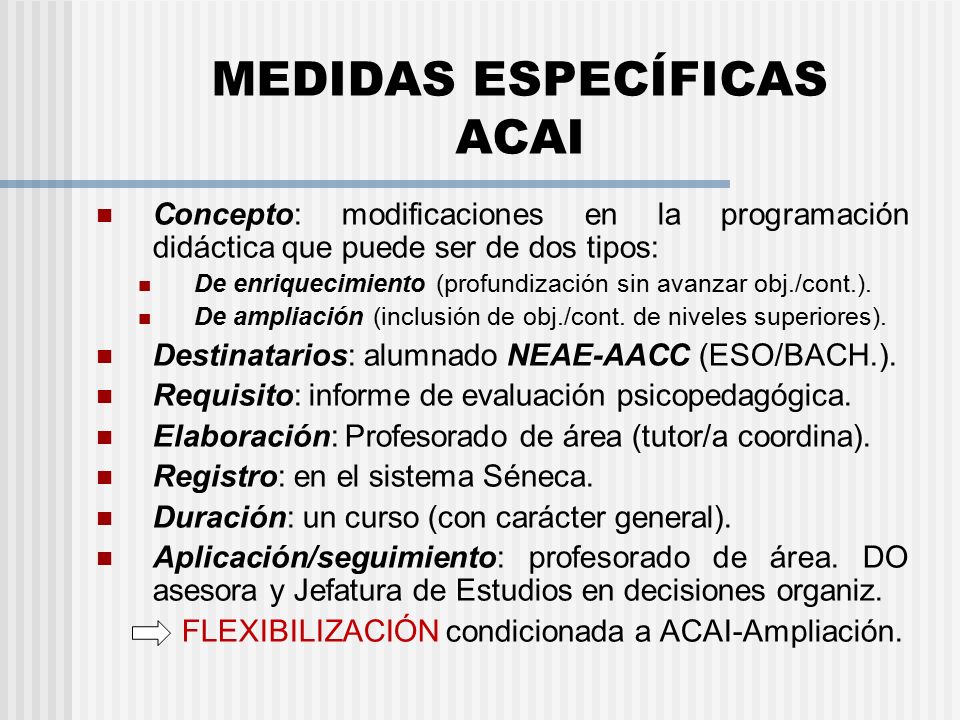 MEDIDAS ESPECÍFICAS
ACAI

Concepto: modificaciones en la programación didáctica que puede ser de dos tipos:

De enriquecimiento (profundización sin avanzar obj./cont.).

De ampliación (inclusión de obj./cont. de niveles superiores).

Destinatarios: alumnado NEAE-AACC (ESO/BACH.).

Requisito: informe de evaluación psicopedagógica.

Elaboración: Profesorado de área (tutor/a coordina).

Registro: en el sistema Séneca.

Duración: un curso (con carácter general).

Aplicación/seguimiento: profesorado de área. DO asesora y Jefatura de Estudios en decisiones organiz.

FLEXIBILIZACIÓN condicionada a ACAI-Ampliación.